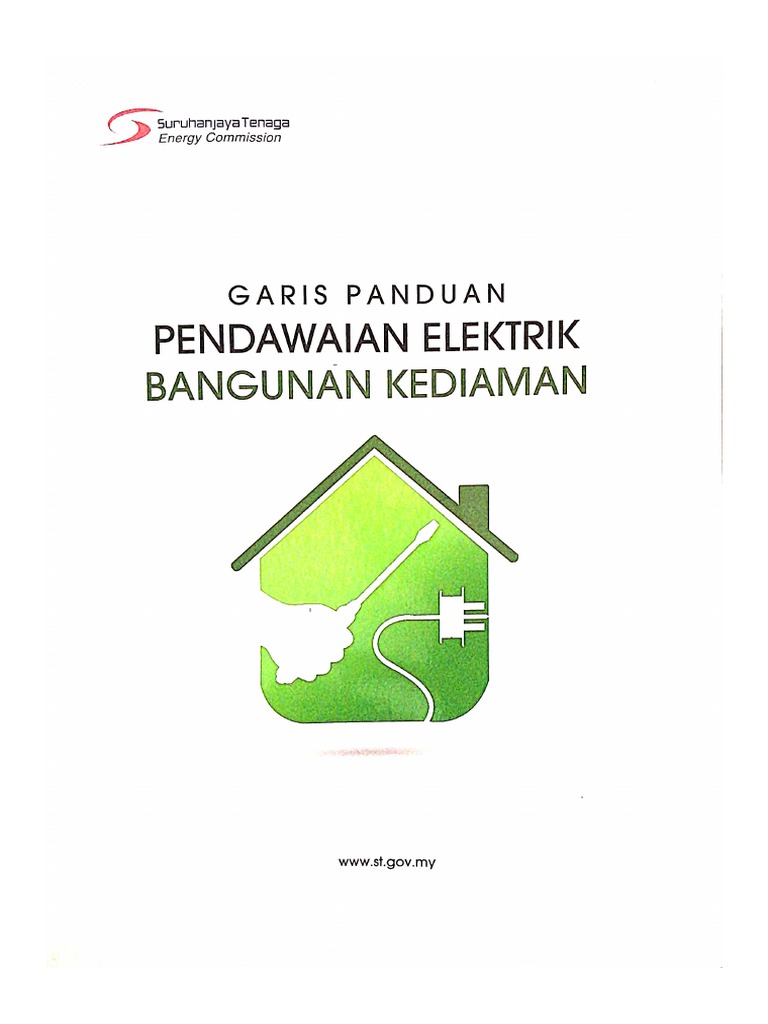 SuruhanjayaTenaga
Energy Commission

GARIS PANDUAN
PENDAWAIAN ELEKTRIK
BANGUNAN KEDIAMAN

www.st.gov.my